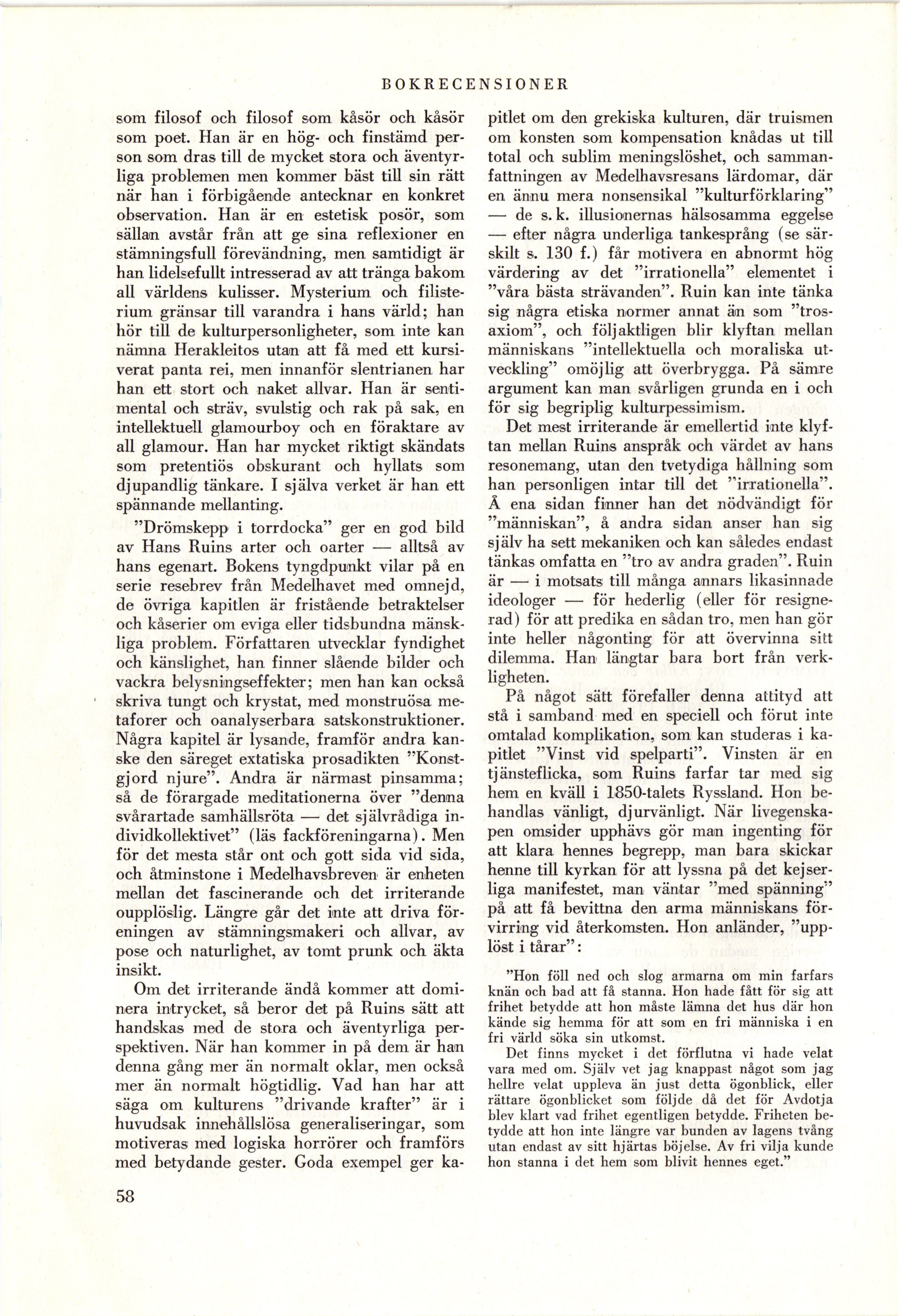 BOKRECENSIONER

som filosof och filosof som kåsör och kåsör som poet. Han är en hög- och finstämd person som dras till de mycket stora och äventyrliga problemen men kommer bäst till sin rätt när han i förbigående antecknar en konkret observation. Han är en estetisk posör, som sällan avstår från att ge sina reflexioner en stämningsfull förevändning, men samtidigt är han lidelsefullt intresserad av att tränga bakom all världens kulisser. Mysterium och filisterium gränsar till varandra i hans värld; han hör till de kulturpersonligheter, som inte kan nämna Herakleitos utan att få med ett kursiverat panta rei, men innanför slentrianen har han ett stort och naket allvar. Han är sentimental och sträv, svulstig och rak på sak, en intellektuell glamourboy och en föraktare av all glamour. Han har mycket riktigt skändats som pretentiös obskurant och hyllats som djupandlig tänkare. I själva verket är han ett spännande mellanting.

"Drömskepp i torrdocka" ger en god bild av Hans Ruins arter och oarter — alltså av hans egenart. Bokens tyngdpunkt vilar på en serie resebrev från Medelhavet med omnejd, de övriga kapitlen är fristående betraktelser och kåserier om eviga eller tidsbundna mänskliga problem. Författaren utvecklar fyndighet och känslighet, han finner slående bilder och vackra belysningseffekter; men han kan också skriva tungt och krystat, med monstruösa metaforer och oanalyserbara satskonstruktioner. Några kapitel är lysande, framför andra kanske den säreget extatiska prosadikten "Konstgjord njure". Andra är närmast pinsamma; så de förargade meditationerna över "denna svårartade samhällsröta — det självrådiga individkollektivet" (läs fackföreningarna). Men för det mesta står ont och gott sida vid sida, och åtminstone i Medelhavsbreven är enheten mellan det fascinerande och det irriterande oupplöslig. Längre går det inte att driva föreningen av stämningsmakeri och allvar, av pose och naturlighet, av tomt prunk och äkta insikt.

Om det irriterande ändå kommer att dominera intrycket, så beror det på Ruins sätt att handskas med de stora och äventyrliga perspektiven. När han kommer in på dem är han denna gång mer än normalt oklar, men också mer än normalt högtidlig. Vad han har att säga om kulturens "drivande krafter" är i huvudsak innehållslösa generaliseringar, som motiveras med logiska horrörer och framförs med betydande gester. Goda exempel ger kapitlet om den grekiska kulturen, där truismen om konsten som kompensation knådas ut till total och sublim meningslöshet, och sammanfattningen av Medelhavsresans lärdomar, där en ännu mera nonsensikal "kulturförklaring" — de s. k. illusionernas hälsosamma eggelse — efter några underliga tankesprång (se särskilt s. 130 f.) får motivera en abnormt hög värdering av det "irrationella" elementet i "våra bästa strävanden". Ruin kan inte tänka sig några etiska normer annat än som "trosaxiom", och följaktligen blir klyftan mellan människans "intellektuella och moraliska utveckling" omöjlig att överbrygga. På sämre argument kan man svårligen grunda en i och för sig begriplig kulturpessimism.

Det mest irriterande är emellertid inte klyftan mellan Ruins anspråk och värdet av hans resonemang, utan den tvetydiga hållning som han personligen intar till det "irrationella". Å ena sidan finner han det nödvändigt för "människan", å andra sidan anser han sig själv ha sett mekaniken och kan således endast tänkas omfatta en "tro av andra graden". Ruin är — i motsats till många annars likasinnade ideologer — för hederlig (eller för resignerad) för att predika en sådan tro, men han gör inte heller någonting för att övervinna sitt dilemma. Han längtar bara bort från verkligheten.

På något sätt förefaller denna attityd att stå i samband med en speciell och förut inte omtalad komplikation, som kan studeras i kapitlet "Vinst vid spelparti". Vinsten är en tjänsteflicka, som Ruins farfar tar med sig hem en kväll i 1850-talets Ryssland. Hon behandlas vänligt, djurvänligt. När livegenskapen omsider upphävs gör man ingenting för att klara hennes begrepp, man bara skickar henne till kyrkan för att lyssna på det kejserliga manifestet, man väntar "med spänning" på att få bevittna den arma människans förvirring vid återkomsten. Hon anländer, "upplöst i tårar":

"Hon föll ned och slog armarna om min farfars knän och bad att få stanna. Hon hade fått för sig att frihet betydde att hon måste lämna det hus där hon kände sig hemma för att som en fri människa i en fri värld söka sin utkomst.

Det finns mycket i det förflutna vi hade velat vara med om. Själv vet jag knappast något som jag hellre velat uppleva än just detta ögonblick, eller rättare ögonblicket som följde då det för Avdotja blev klart vad frihet egentligen betydde. Friheten betydde att hon inte längre var bunden av lagens tvång utan endast av sitt hjärtas böjelse. Av fri vilja kunde hon stanna i det hem som blivit hennes eget."

58